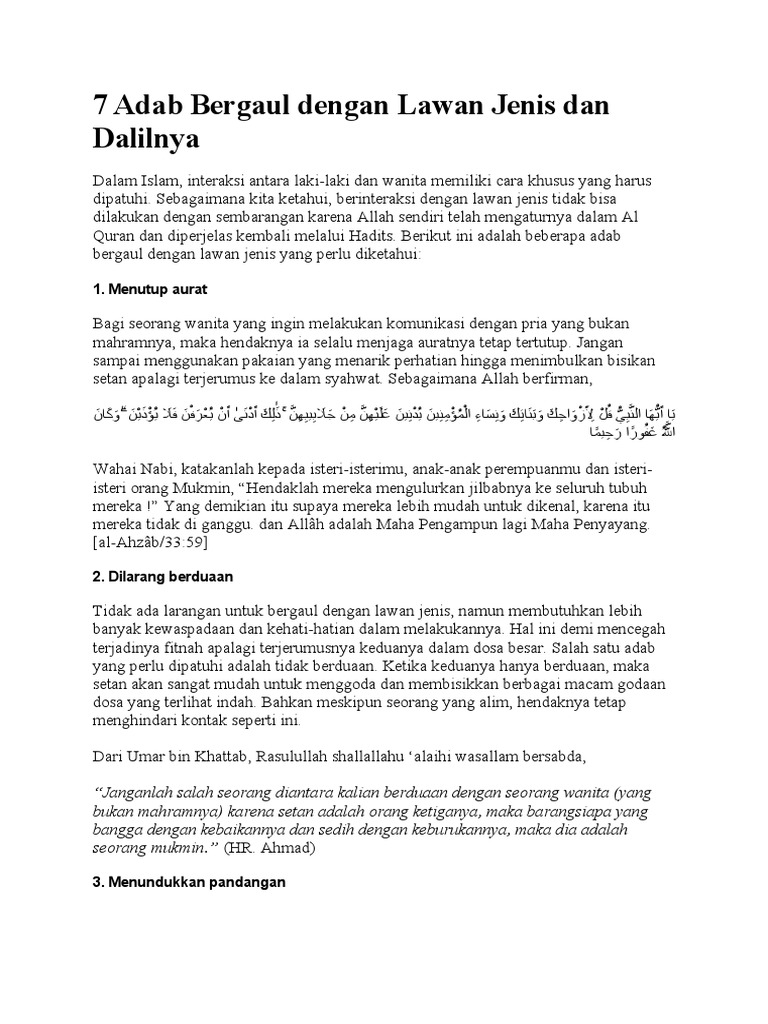 7 Adab Bergaul dengan Lawan Jenis dan Dalilnya

Dalam Islam, interaksi antara laki-laki dan wanita memiliki cara khusus yang harus dipatuhi. Sebagaimana kita ketahui, berinteraksi dengan lawan jenis tidak bisa dilakukan dengan sembarangan karena Allah sendiri telah mengaturnya dalam Al Quran dan diperjelas kembali melalui Hadits. Berikut ini adalah beberapa adab bergaul dengan lawan jenis yang perlu diketahui:

1. Menutup aurat

Bagi seorang wanita yang ingin melakukan komunikasi dengan pria yang bukan mahramnya, maka hendaknya ia selalu menjaga auratnya tetap tertutup. Jangan sampai menggunakan pakaian yang menarik perhatian hingga menimbulkan bisikan setan apalagi terjerumus ke dalam syahwat. Sebagaimana Allah berfirman,

يَا أَيُّهَا النَّبِيُّ قُلْ لِأَزْوَاجِكَ وَبَنَاتِكَ وَنِسَاءِ الْمُؤْمِنِينَ يُدْنِينَ عَلَيْهِنَّ مِنْ جَلَابِيبِهِنَّ ۚ ذَٰلِكَ أَدْنَىٰ أَنْ يُعْرَفْنَ فَلَا يُؤْذَيْنَ ۗ وَكَانَ اللَّهُ غَفُورًا رَحِيمًا

Wahai Nabi, katakanlah kepada isteri-isterimu, anak-anak perempuanmu dan isteri-isteri orang Mukmin, “Hendaklah mereka mengulurkan jilbabnya ke seluruh tubuh mereka !” Yang demikian itu supaya mereka lebih mudah untuk dikenal, karena itu mereka tidak di ganggu. dan Allâh adalah Maha Pengampun lagi Maha Penyayang. [al-Ahzâb/33:59]

2. Dilarang berduaan

Tidak ada larangan untuk bergaul dengan lawan jenis, namun membutuhkan lebih banyak kewaspadaan dan kehati-hatian dalam melakukannya. Hal ini demi mencegah terjadinya fitnah apalagi terjerumusnya keduanya dalam dosa besar. Salah satu adab yang perlu dipatuhi adalah tidak berduaan. Ketika keduanya hanya berduaan, maka setan akan sangat mudah untuk menggoda dan membisikkan berbagai macam godaan dosa yang terlihat indah. Bahkan meskipun seorang yang alim, hendaknya tetap menghindari kontak seperti ini.

Dari Umar bin Khattab, Rasulullah shallallahu ‘alaihi wasallam bersabda,

“Janganlah salah seorang diantara kalian berduaan dengan seorang wanita (yang bukan mahramnya) karena setan adalah orang ketiganya, maka barangsiapa yang bangga dengan kebaikannya dan sedih dengan keburukannya, maka dia adalah seorang mukmin.” (HR. Ahmad)

3. Menundukkan pandangan